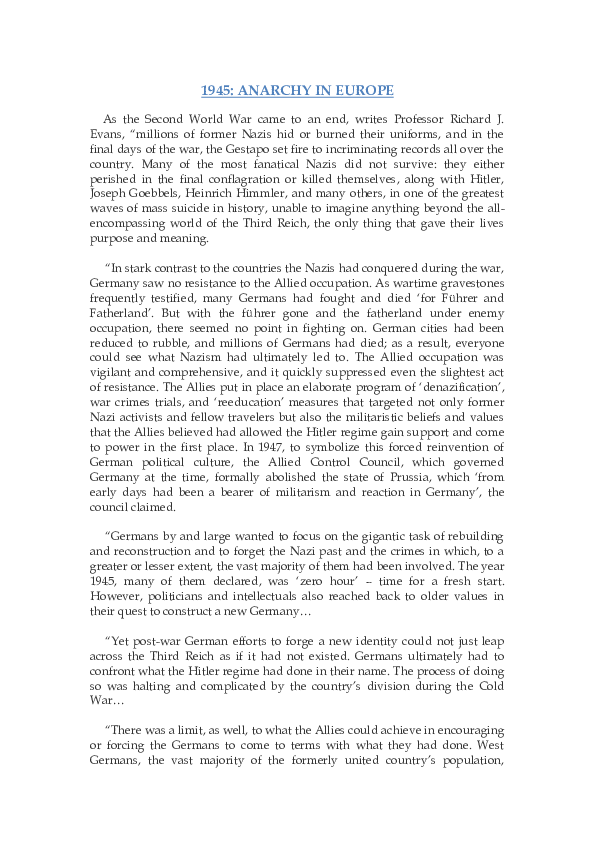 1945: ANARCHY IN EUROPE

As the Second World War came to an end, writes Professor Richard J. Evans, "millions of former Nazis hid or burned their uniforms, and in the final days of the war, the Gestapo set fire to incriminating records all over the country. Many of the most fanatical Nazis did not survive: they either perished in the final conflagration or killed themselves, along with Hitler, Joseph Goebbels, Heinrich Himmler, and many others, in one of the greatest waves of mass suicide in history, unable to imagine anything beyond the all-encompassing world of the Third Reich, the only thing that gave their lives purpose and meaning.

"In stark contrast to the countries the Nazis had conquered during the war, Germany saw no resistance to the Allied occupation. As wartime gravestones frequently testified, many Germans had fought and died 'for Führer and Fatherland'. But with the führer gone and the fatherland under enemy occupation, there seemed no point in fighting on. German cities had been reduced to rubble, and millions of Germans had died; as a result, everyone could see what Nazism had ultimately led to. The Allied occupation was vigilant and comprehensive, and it quickly suppressed even the slightest act of resistance. The Allies put in place an elaborate program of 'denazification', war crimes trials, and 'reeducation' measures that targeted not only former Nazi activists and fellow travelers but also the militaristic beliefs and values that the Allies believed had allowed the Hitler regime gain support and come to power in the first place. In 1947, to symbolize this forced reinvention of German political culture, the Allied Control Council, which governed Germany at the time, formally abolished the state of Prussia, which 'from early days had been a bearer of militarism and reaction in Germany', the council claimed.

"Germans by and large wanted to focus on the gigantic task of rebuilding and reconstruction and to forget the Nazi past and the crimes in which, to a greater or lesser extent, the vast majority of them had been involved. The year 1945, many of them declared, was 'zero hour' – time for a fresh start. However, politicians and intellectuals also reached back to older values in their quest to construct a new Germany…

"Yet post-war German efforts to forge a new identity could not just leap across the Third Reich as if it had not existed. Germans ultimately had to confront what the Hitler regime had done in their name. The process of doing so was halting and complicated by the country's division during the Cold War…

"There was a limit, as well, to what the Allies could achieve in encouraging or forcing the Germans to come to terms with what they had done. West Germans, the vast majority of the formerly united country's population,